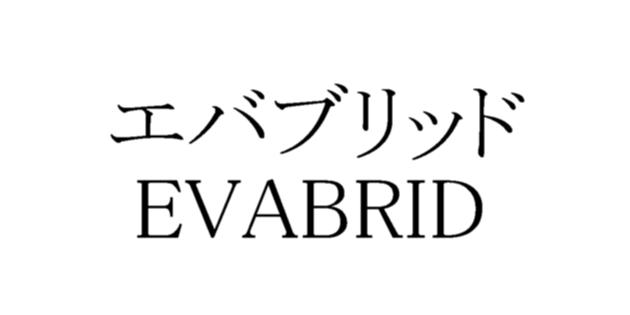 エバブリッド
EVABRID